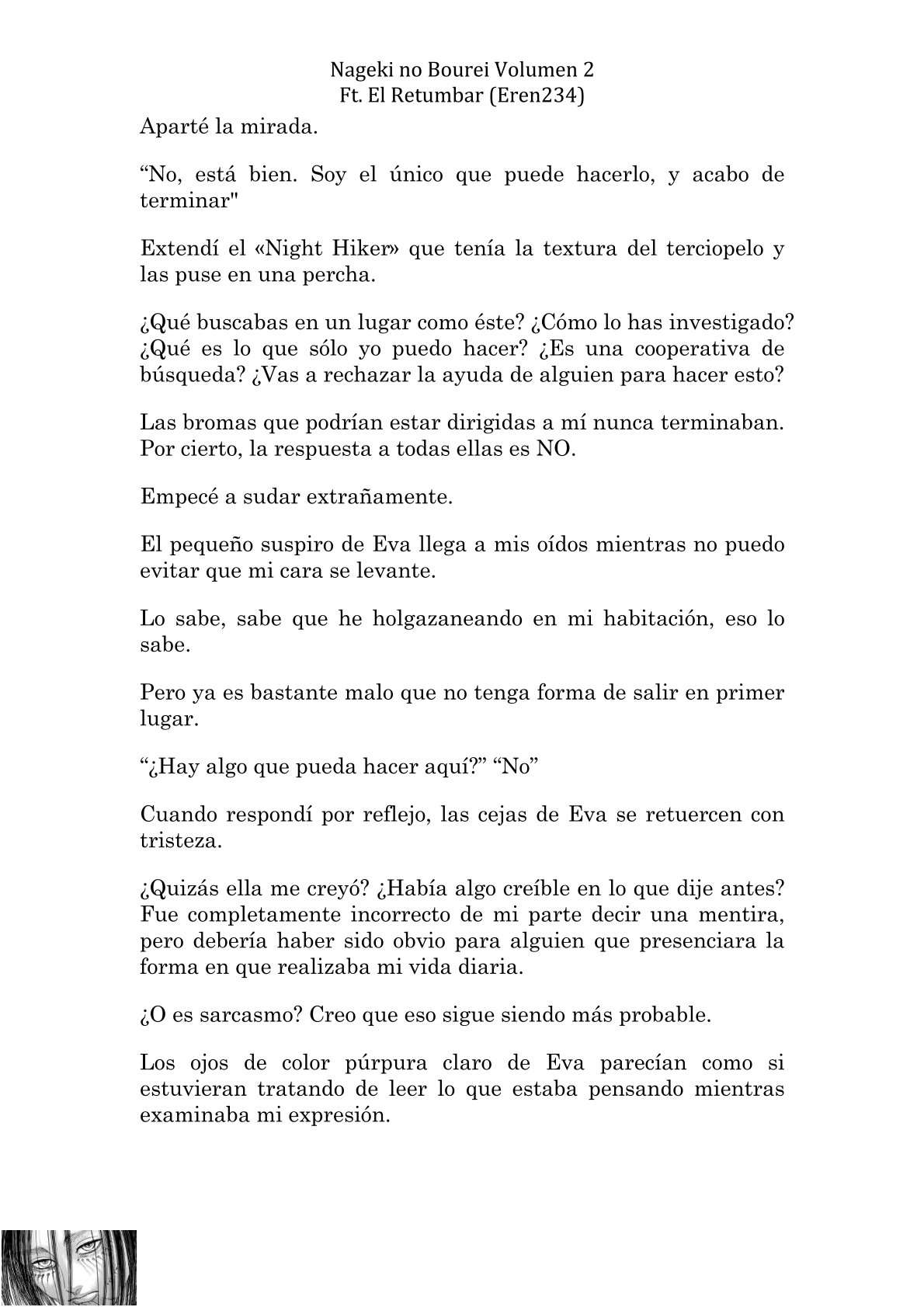 Nageki no Bourei Volumen 2
Ft. El Retumbar (Eren234)

Aparté la mirada.

“No, está bien. Soy el único que puede hacerlo, y acabo de terminar"

Extendí el «Night Hiker» que tenía la textura del terciopelo y las puse en una percha.

¿Qué buscabas en un lugar como éste? ¿Cómo lo has investigado? ¿Qué es lo que sólo yo puedo hacer? ¿Es una cooperativa de búsqueda? ¿Vas a rechazar la ayuda de alguien para hacer esto?

Las bromas que podrían estar dirigidas a mí nunca terminaban. Por cierto, la respuesta a todas ellas es NO.

Empecé a sudar extrañamente.

El pequeño suspiro de Eva llega a mis oídos mientras no puedo evitar que mi cara se levante.

Lo sabe, sabe que he holgazaneando en mi habitación, eso lo sabe.

Pero ya es bastante malo que no tenga forma de salir en primer lugar.

“¿Hay algo que pueda hacer aquí?” “No”

Cuando respondí por reflejo, las cejas de Eva se retuercen con tristeza.

¿Quizás ella me creyó? ¿Había algo creíble en lo que dije antes? Fue completamente incorrecto de mi parte decir una mentira, pero debería haber sido obvio para alguien que presenciara la forma en que realizaba mi vida diaria.

¿O es sarcasmo? Creo que eso sigue siendo más probable.

Los ojos de color púrpura claro de Eva parecían como si estuvieran tratando de leer lo que estaba pensando mientras examinaba mi expresión.